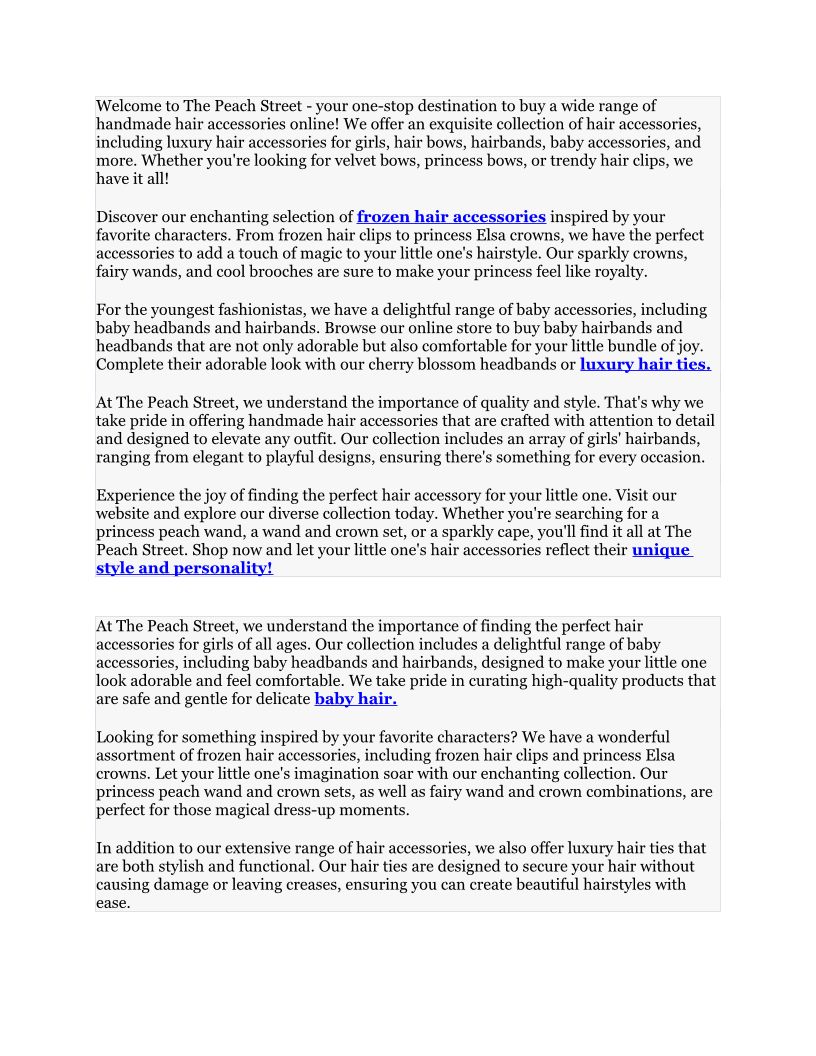 Welcome to The Peach Street - your one-stop destination to buy a wide range of handmade hair accessories online! We offer an exquisite collection of hair accessories, including luxury hair accessories for girls, hair bows, hairbands, baby accessories, and more. Whether you're looking for velvet bows, princess bows, or trendy hair clips, we have it all!

Discover our enchanting selection of frozen hair accessories inspired by your favorite characters. From frozen hair clips to princess Elsa crowns, we have the perfect accessories to add a touch of magic to your little one's hairstyle. Our sparkly crowns, fairy wands, and cool brooches are sure to make your princess feel like royalty.

For the youngest fashionistas, we have a delightful range of baby accessories, including baby headbands and hairbands. Browse our online store to buy baby hairbands and headbands that are not only adorable but also comfortable for your little bundle of joy. Complete their adorable look with our cherry blossom headbands or luxury hair ties.

At The Peach Street, we understand the importance of quality and style. That's why we take pride in offering handmade hair accessories that are crafted with attention to detail and designed to elevate any outfit. Our collection includes an array of girls' hairbands, ranging from elegant to playful designs, ensuring there's something for every occasion.

Experience the joy of finding the perfect hair accessory for your little one. Visit our website and explore our diverse collection today. Whether you're searching for a princess peach wand, a wand and crown set, or a sparkly cape, you'll find it all at The Peach Street. Shop now and let your little one's hair accessories reflect their unique style and personality!

At The Peach Street, we understand the importance of finding the perfect hair accessories for girls of all ages. Our collection includes a delightful range of baby accessories, including baby headbands and hairbands, designed to make your little one look adorable and feel comfortable. We take pride in curating high-quality products that are safe and gentle for delicate baby hair.

Looking for something inspired by your favorite characters? We have a wonderful assortment of frozen hair accessories, including frozen hair clips and princess Elsa crowns. Let your little one's imagination soar with our enchanting collection. Our princess peach wand and crown sets, as well as fairy wand and crown combinations, are perfect for those magical dress-up moments.

In addition to our extensive range of hair accessories, we also offer luxury hair ties that are both stylish and functional. Our hair ties are designed to secure your hair without causing damage or leaving creases, ensuring you can create beautiful hairstyles with ease.